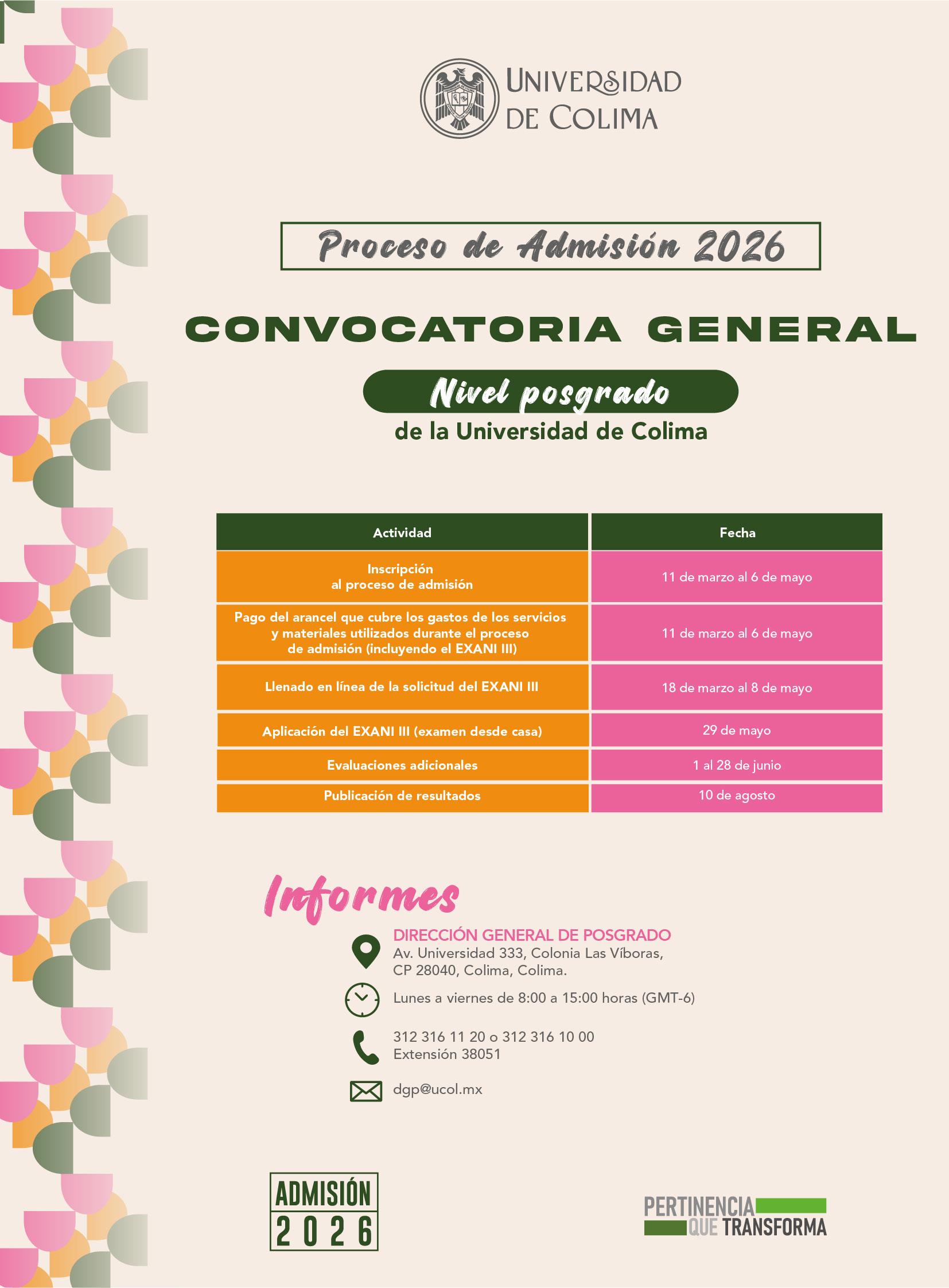 UNIVERSIDAD DE COLIMA

Proceso de Admisión 2026

CONVOCATORIA GENERAL

Nivel posgrado
de la Universidad de Colima

| Actividad | Fecha |
|---|---|
| Inscripción al proceso de admisión | 11 de marzo al 6 de mayo |
| Pago del arancel que cubre los gastos de los servicios y materiales utilizados durante el proceso de admisión (incluyendo el EXANI III) | 11 de marzo al 6 de mayo |
| Llenado en línea de la solicitud del EXANI III | 18 de marzo al 8 de mayo |
| Aplicación del EXANI III (examen desde casa) | 29 de mayo |
| Evaluaciones adicionales | 1 al 28 de junio |
| Publicación de resultados | 10 de agosto |

Informes

DIRECCIÓN GENERAL DE POSGRADO
Av. Universidad 333, Colonia Las Víboras, CP 28040, Colima, Colima.

Lunes a viernes de 8:00 a 15:00 horas (GMT-6)

312 316 11 20 o 312 316 10 00
Extensión 38051

dgp@ucol.mx

ADMISIÓN 2026

PERTINENCIA QUE TRANSFORMA